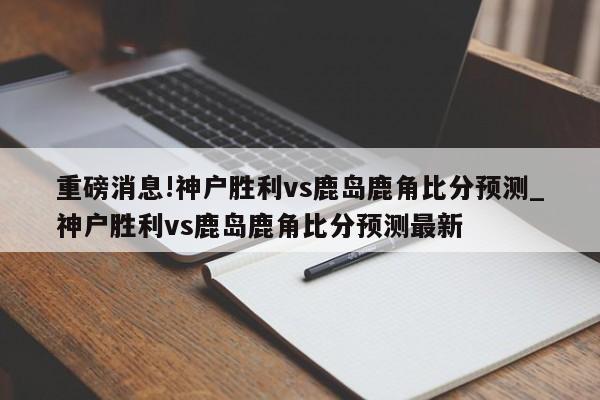 重磅消息!神户胜利vs鹿岛鹿角比分预测_神户胜利vs鹿岛鹿角比分预测最新